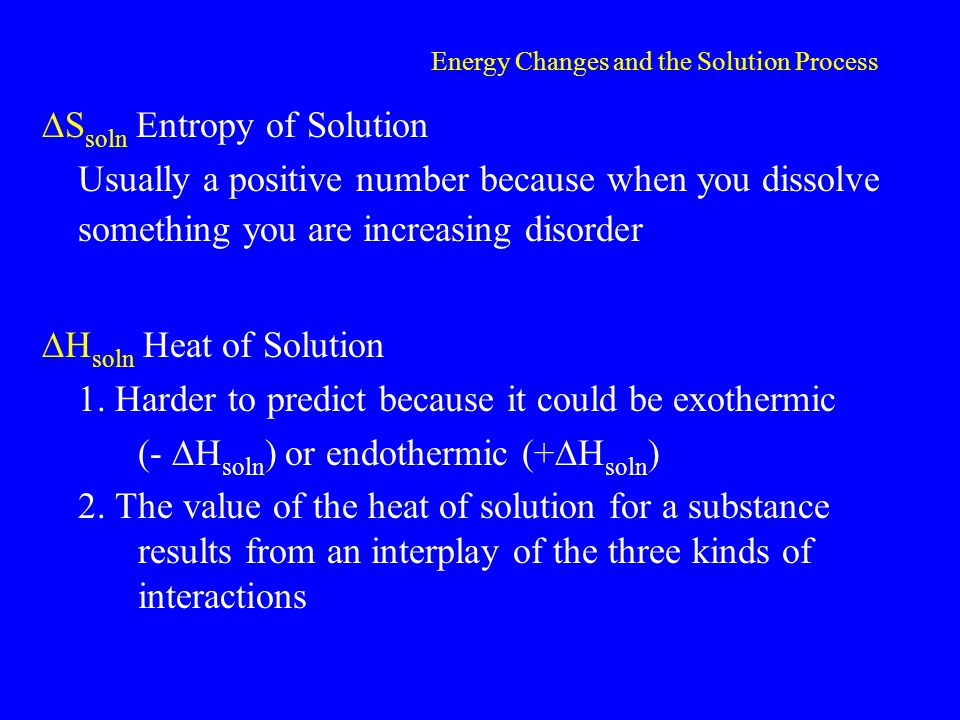 Energy Changes and the Solution Process

$\Delta S_{soln}$ Entropy of Solution

Usually a positive number because when you dissolve something you are increasing disorder

$\Delta H_{soln}$ Heat of Solution

1. Harder to predict because it could be exothermic (- $\Delta H_{soln}$) or endothermic (+$\Delta H_{soln}$)

2. The value of the heat of solution for a substance results from an interplay of the three kinds of interactions